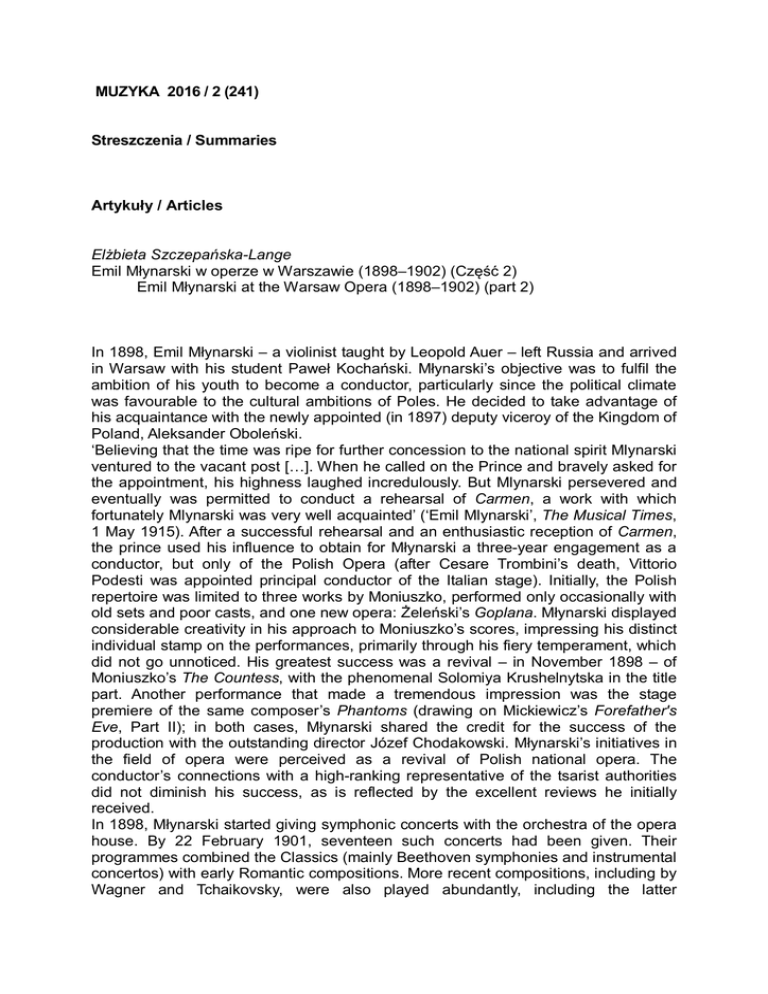 MUZYKA 2016 / 2 (241)

Streszczenia / Summaries

Artykuły / Articles

Elżbieta Szczepańska-Lange
Emil Młynarski w operze w Warszawie (1898–1902) (Część 2)
Emil Młynarski at the Warsaw Opera (1898–1902) (part 2)

In 1898, Emil Młynarski – a violinist taught by Leopold Auer – left Russia and arrived in Warsaw with his student Paweł Kochański. Młynarski's objective was to fulfil the ambition of his youth to become a conductor, particularly since the political climate was favourable to the cultural ambitions of Poles. He decided to take advantage of his acquaintance with the newly appointed (in 1897) deputy viceroy of the Kingdom of Poland, Aleksander Oboleński.
'Believing that the time was ripe for further concession to the national spirit Mlynarski ventured to the vacant post […]. When he called on the Prince and bravely asked for the appointment, his highness laughed incredulously. But Mlynarski persevered and eventually was permitted to conduct a rehearsal of Carmen, a work with which fortunately Mlynarski was very well acquainted' ('Emil Mlynarski', The Musical Times, 1 May 1915). After a successful rehearsal and an enthusiastic reception of Carmen, the prince used his influence to obtain for Młynarski a three-year engagement as a conductor, but only of the Polish Opera (after Cesare Trombini's death, Vittorio Podesti was appointed principal conductor of the Italian stage). Initially, the Polish repertoire was limited to three works by Moniuszko, performed only occasionally with old sets and poor casts, and one new opera: Żeleński's Goplana. Młynarski displayed considerable creativity in his approach to Moniuszko's scores, impressing his distinct individual stamp on the performances, primarily through his fiery temperament, which did not go unnoticed. His greatest success was a revival – in November 1898 – of Moniuszko's The Countess, with the phenomenal Solomiya Krushelnytska in the title part. Another performance that made a tremendous impression was the stage premiere of the same composer's Phantoms (drawing on Mickiewicz's Forefather's Eve, Part II); in both cases, Młynarski shared the credit for the success of the production with the outstanding director Józef Chodakowski. Młynarski's initiatives in the field of opera were perceived as a revival of Polish national opera. The conductor's connections with a high-ranking representative of the tsarist authorities did not diminish his success, as is reflected by the excellent reviews he initially received.
In 1898, Młynarski started giving symphonic concerts with the orchestra of the opera house. By 22 February 1901, seventeen such concerts had been given. Their programmes combined the Classics (mainly Beethoven symphonies and instrumental concertos) with early Romantic compositions. More recent compositions, including by Wagner and Tchaikovsky, were also played abundantly, including the latter